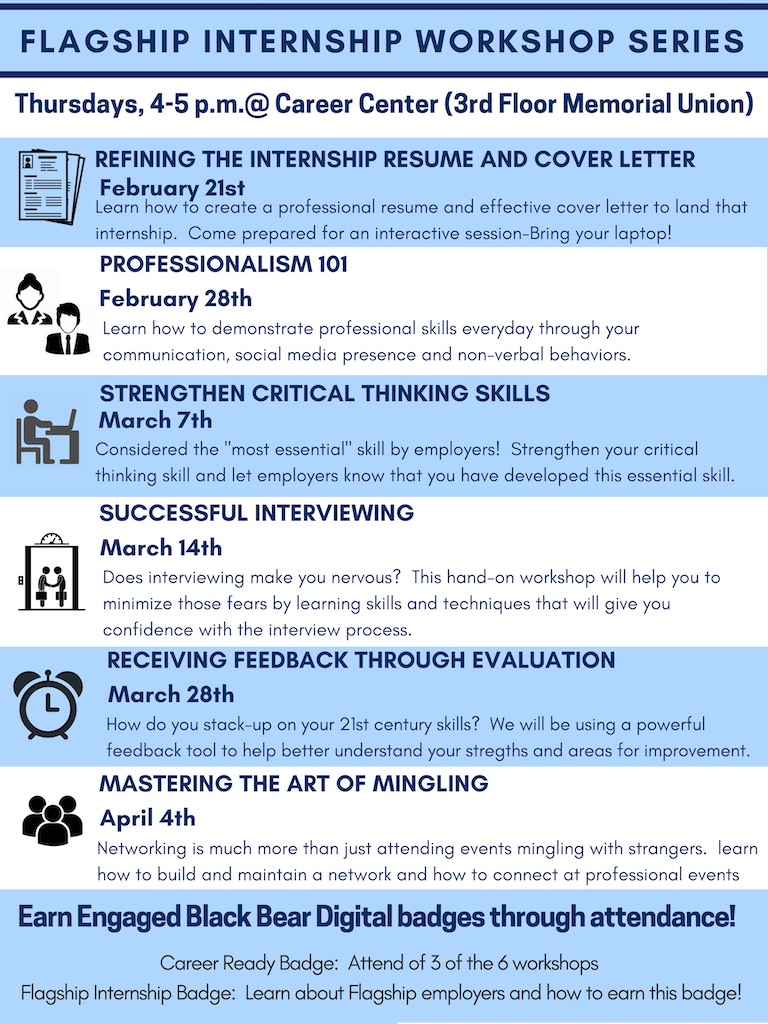 FLAGSHIP INTERNSHIP WORKSHOP SERIES

Thursdays, 4-5 p.m.@ Career Center (3rd Floor Memorial Union)

REFINING THE INTERNSHIP RESUME AND COVER LETTER

February 21st

Learn how to create a professional resume and effective cover letter to land that internship. Come prepared for an interactive session-Bring your laptop!

PROFESSIONALISM 101

February 28th

Learn how to demonstrate professional skills everyday through your communication, social media presence and non-verbal behaviors.

STRENGTHEN CRITICAL THINKING SKILLS

March 7th

Considered the "most essential" skill by employers! Strengthen your critical thinking skill and let employers know that you have developed this essential skill.

SUCCESSFUL INTERVIEWING

March 14th

Does interviewing make you nervous? This hand-on workshop will help you to minimize those fears by learning skills and techniques that will give you confidence with the interview process.

RECEIVING FEEDBACK THROUGH EVALUATION

March 28th

How do you stack-up on your 21st century skills? We will be using a powerful feedback tool to help better understand your stregths and areas for improvement.

MASTERING THE ART OF MINGLING

April 4th

Networking is much more than just attending events mingling with strangers. learn how to build and maintain a network and how to connect at professional events

Earn Engaged Black Bear Digital badges through attendance!

Career Ready Badge: Attend of 3 of the 6 workshops

Flagship Internship Badge: Learn about Flagship employers and how to earn this badge!